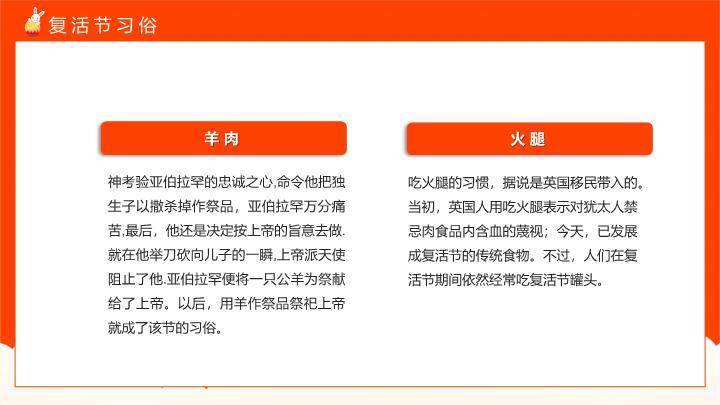 复活节习俗

羊肉

神考验亚伯拉罕的忠诚之心,命令他把独生子以撒杀掉作祭品，亚伯拉罕万分痛苦,最后，他还是决定按上帝的旨意去做.就在他举刀砍向儿子的一瞬,上帝派天使阻止了他.亚伯拉罕便将一只公羊为祭献给了上帝。以后，用羊作祭品祭祀上帝就成了该节的习俗。

火腿

吃火腿的习惯，据说是英国移民带入的。当初，英国人用吃火腿表示对犹太人禁忌肉食品内含血的蔑视；今天，已发展成复活节的传统食物。不过，人们在复活节期间依然经常吃复活节罐头。